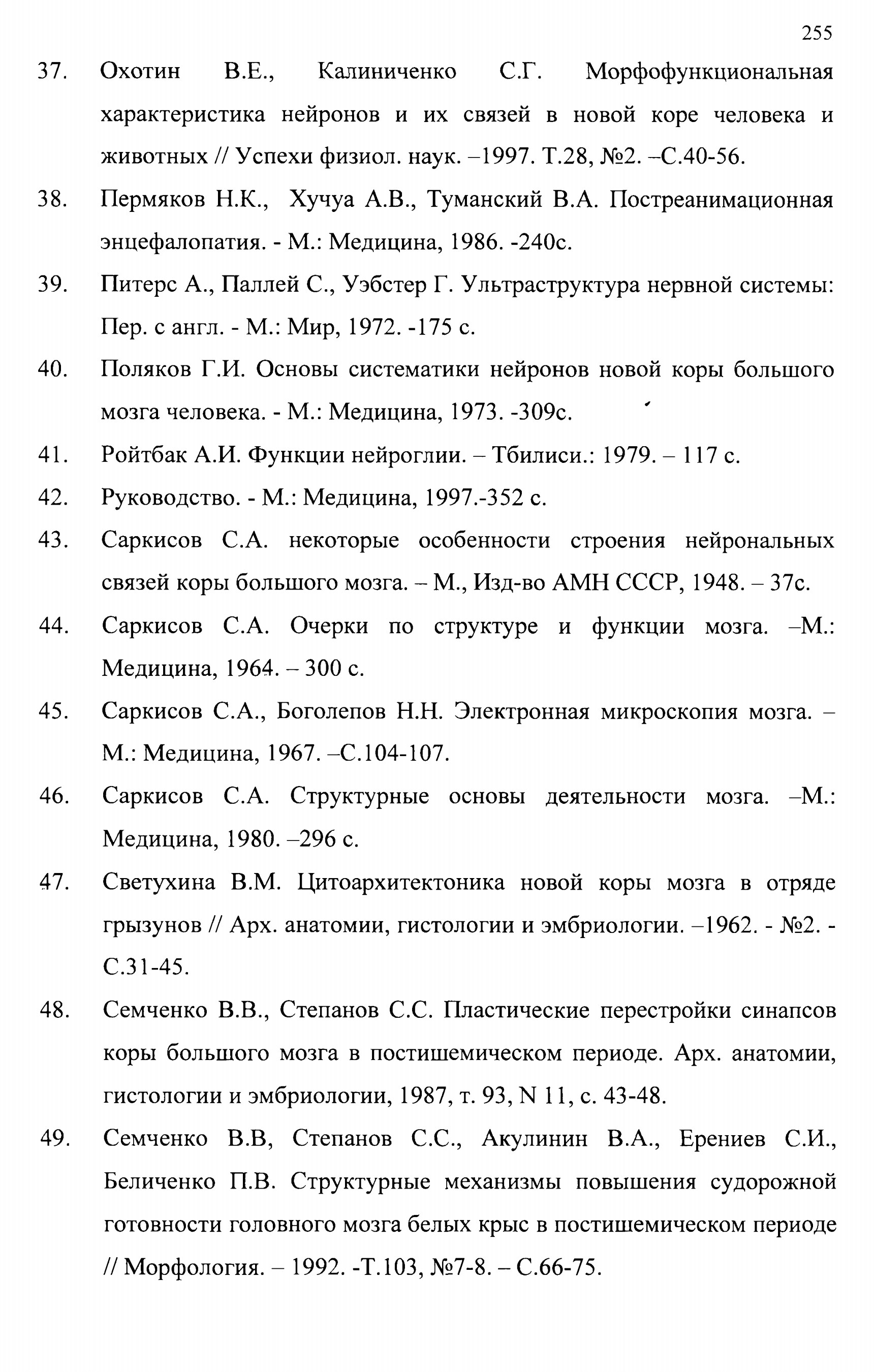 255

37. Охотин В.Е., Калиниченко С.Г. Морфофункциональная характеристика нейронов и их связей в новой коре человека и животных // Успехи физиол. наук. –1997. Т.28, №2. –С.40-56.

38. Пермяков Н.К., Хучуа А.В., Туманский В.А. Постреанимационная энцефалопатия. - М.: Медицина, 1986. -240с.

39. Питерс А., Паллей С., Уэбстер Г. Ультраструктура нервной системы: Пер. с англ. - М.: Мир, 1972. -175 с.

40. Поляков Г.И. Основы систематики нейронов новой коры большого мозга человека. - М.: Медицина, 1973. -309с.

41. Ройтбак А.И. Функции нейроглии. – Тбилиси.: 1979. – 117 с.

42. Руководство. - М.: Медицина, 1997.-352 с.

43. Саркисов С.А. некоторые особенности строения нейрональных связей коры большого мозга. – М., Изд-во АМН СССР, 1948. – 37с.

44. Саркисов С.А. Очерки по структуре и функции мозга. –М.: Медицина, 1964. – 300 с.

45. Саркисов С.А., Боголепов Н.Н. Электронная микроскопия мозга. – М.: Медицина, 1967. –С.104-107.

46. Саркисов С.А. Структурные основы деятельности мозга. –М.: Медицина, 1980. –296 с.

47. Светухина В.М. Цитоархитектоника новой коры мозга в отряде грызунов // Арх. анатомии, гистологии и эмбриологии. –1962. - №2. - С.31-45.

48. Семченко В.В., Степанов С.С. Пластические перестройки синапсов коры большого мозга в постишемическом периоде. Арх. анатомии, гистологии и эмбриологии, 1987, т. 93, N 11, с. 43-48.

49. Семченко В.В, Степанов С.С., Акулинин В.А., Ерениев С.И., Беличенко П.В. Структурные механизмы повышения судорожной готовности головного мозга белых крыс в постишемическом периоде // Морфология. – 1992. -Т.103, №7-8. – С.66-75.